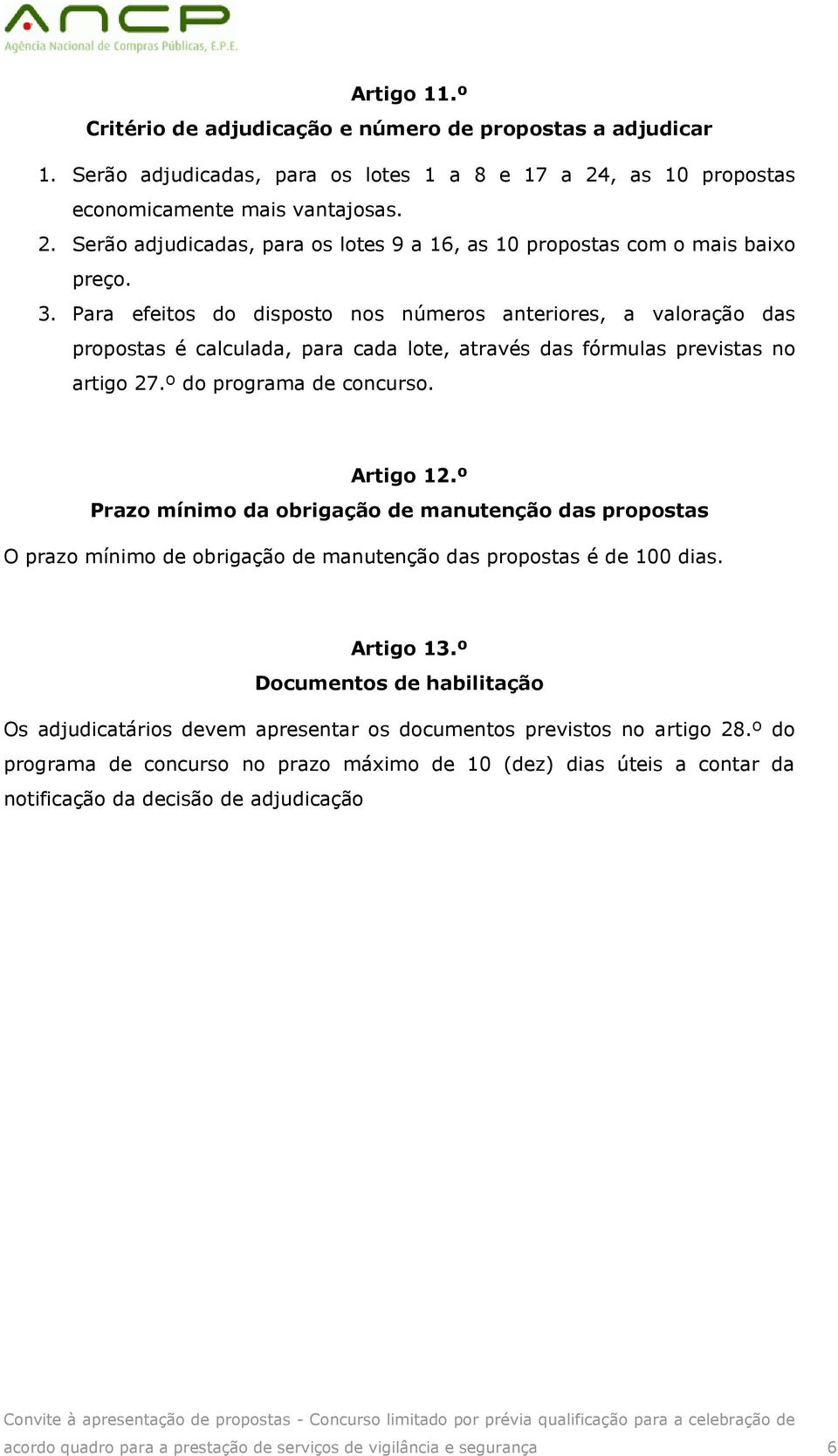 ANCP
Agência Nacional de Compras Públicas, E.P.E.

Artigo 11.º
Critério de adjudicação e número de propostas a adjudicar

1. Serão adjudicadas, para os lotes 1 a 8 e 17 a 24, as 10 propostas economicamente mais vantajosas.
2. Serão adjudicadas, para os lotes 9 a 16, as 10 propostas com o mais baixo preço.
3. Para efeitos do disposto nos números anteriores, a valoração das propostas é calculada, para cada lote, através das fórmulas previstas no artigo 27.º do programa de concurso.

Artigo 12.º
Prazo mínimo da obrigação de manutenção das propostas

O prazo mínimo de obrigação de manutenção das propostas é de 100 dias.

Artigo 13.º
Documentos de habilitação

Os adjudicatários devem apresentar os documentos previstos no artigo 28.º do programa de concurso no prazo máximo de 10 (dez) dias úteis a contar da notificação da decisão de adjudicação

Convite à apresentação de propostas - Concurso limitado por prévia qualificação para a celebração de acordo quadro para a prestação de serviços de vigilância e segurança 6